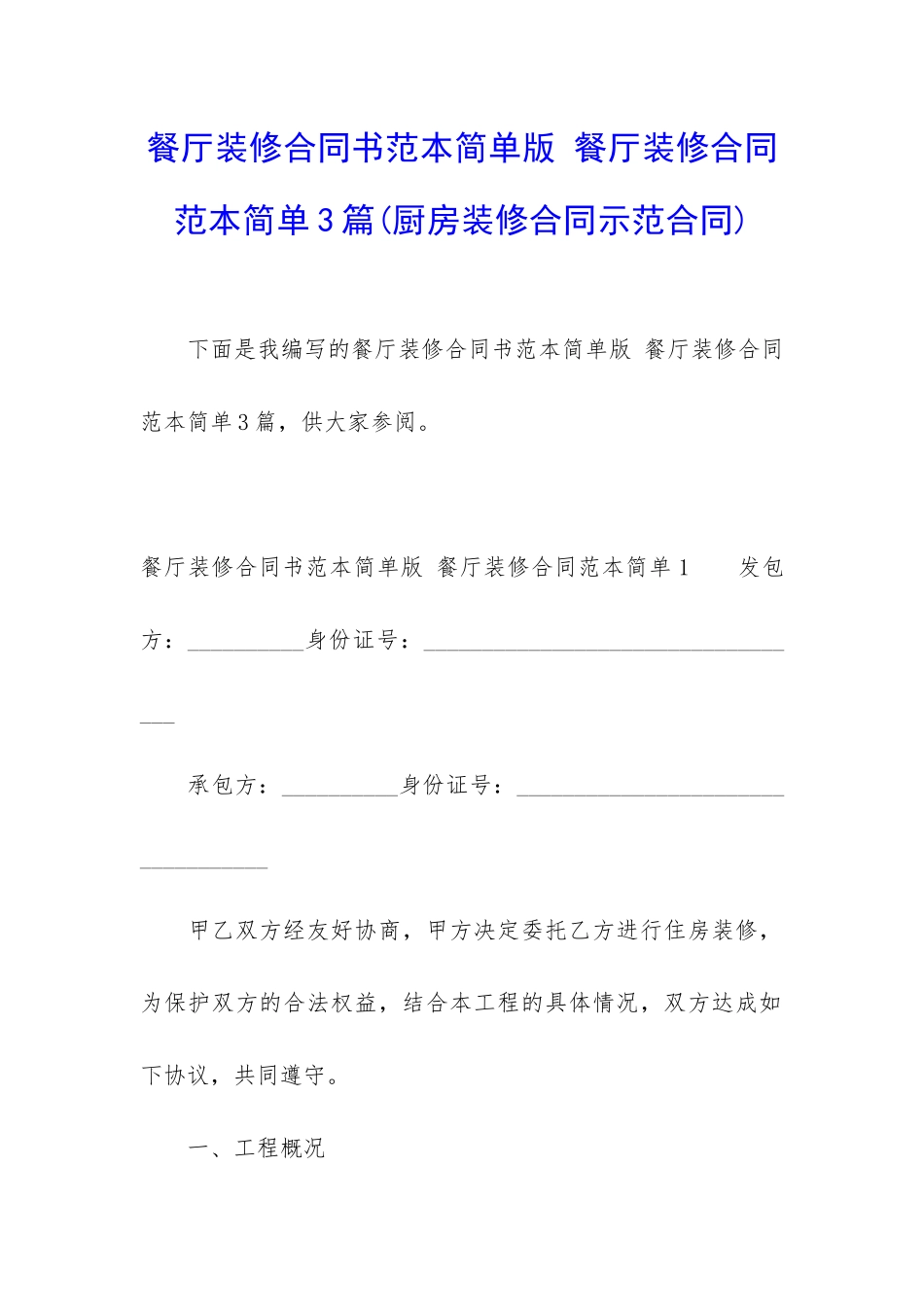 餐厅装修合同书范本简单版 餐厅装修合同范本简单3篇(厨房装修合同示范合同)

下面是我编写的餐厅装修合同书范本简单版 餐厅装修合同范本简单3篇，供大家参阅。

餐厅装修合同书范本简单版 餐厅装修合同范本简单1　　发包方：__________身份证号：__________________________________

承包方：__________身份证号：__________________________________

甲乙双方经友好协商，甲方决定委托乙方进行住房装修，为保护双方的合法权益，结合本工程的具体情况，双方达成如下协议，共同遵守。

一、工程概况